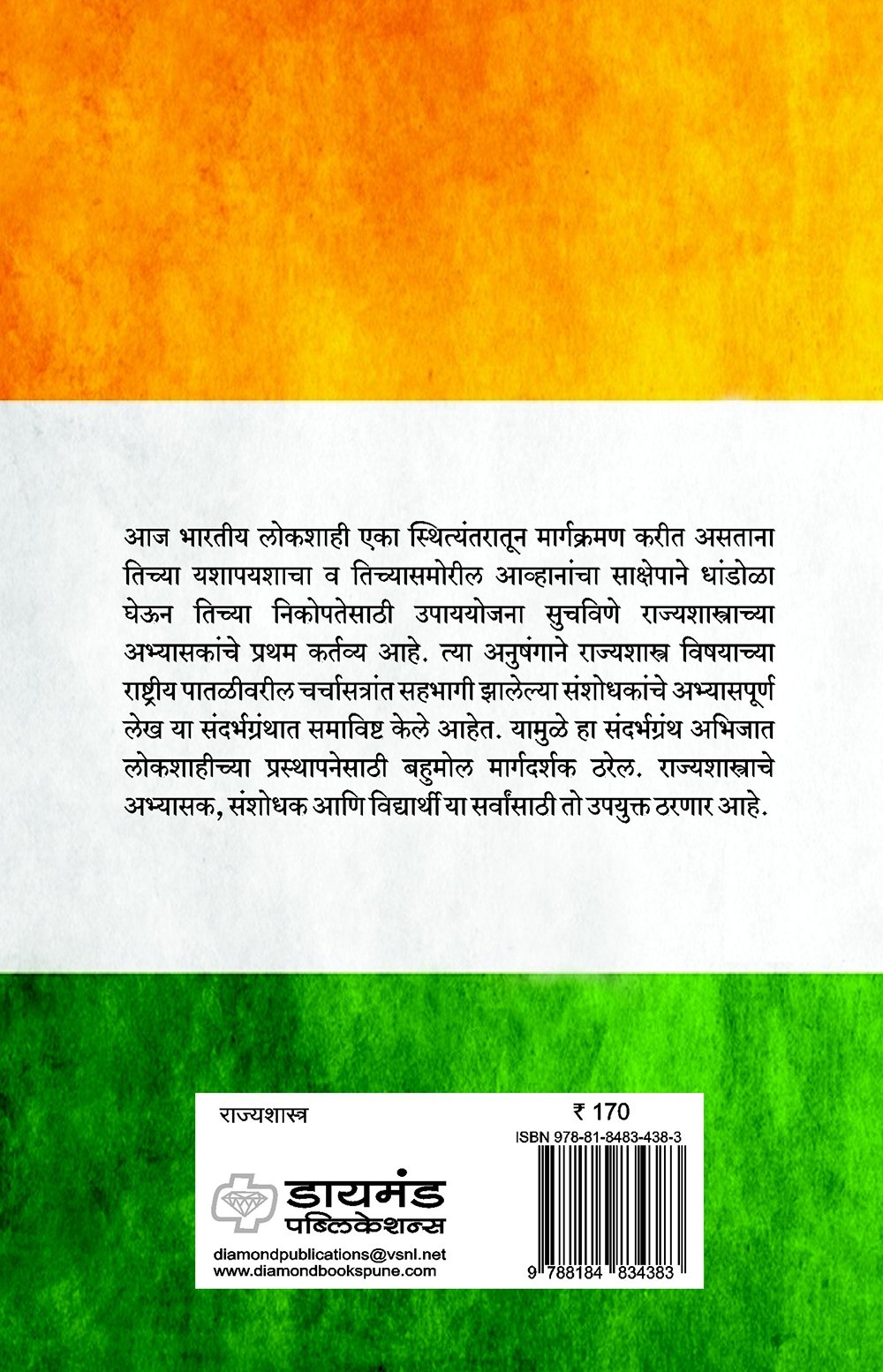 आज भारतीय लोकशाही एका स्थित्यंतरातून मार्गक्रमण करीत असताना तिच्या यशापयशाचा व तिच्यासमोरील आव्हानांचा साक्षेपाने धांडोळा घेऊन तिच्या निकोपतेसाठी उपाययोजना सुचविणे राज्यशास्त्राच्या अभ्यासकांचे प्रथम कर्तव्य आहे. त्या अनुषंगाने राज्यशास्त्र विषयाच्या राष्ट्रीय पातळीवरील चर्चासत्रांत सहभागी झालेल्या संशोधकांचे अभ्यासपूर्ण लेख या संदर्भग्रंथात समाविष्ट केले आहेत. यामुळे हा संदर्भग्रंथ अभिजात लोकशाहीच्या प्रस्थापनेसाठी बहुमोल मार्गदर्शक ठरेल. राज्यशास्त्राचे अभ्यासक, संशोधक आणि विद्यार्थी या सर्वांसाठी तो उपयुक्त ठरणार आहे.

राज्यशास्त्र

₹ 170

ISBN 978-81-8483-438-3

डायमंड पब्लिकेशन्स

diamondpublications@vsnl.net
www.diamondbookspune.com

9 788184 834383